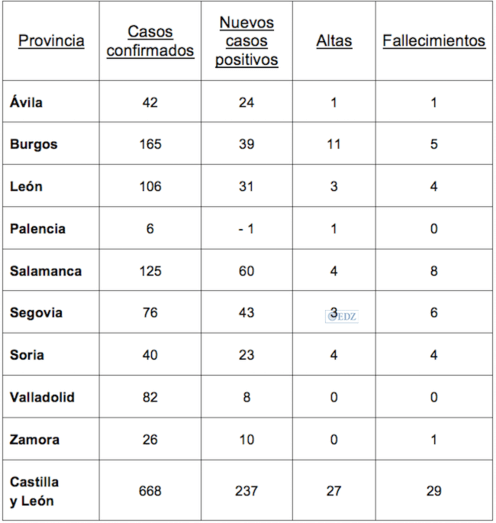 | Provincia | Casos confirmados | Nuevos casos positivos | Altas | Fallecimientos |
|---|---|---|---|---|
| Ávila | 42 | 24 | 1 | 1 |
| Burgos | 165 | 39 | 11 | 5 |
| León | 106 | 31 | 3 | 4 |
| Palencia | 6 | - 1 | 1 | 0 |
| Salamanca | 125 | 60 | 4 | 8 |
| Segovia | 76 | 43 | 3 ©EDZ | 6 |
| Soria | 40 | 23 | 4 | 4 |
| Valladolid | 82 | 8 | 0 | 0 |
| Zamora | 26 | 10 | 0 | 1 |
| Castilla y León | 668 | 237 | 27 | 29 |